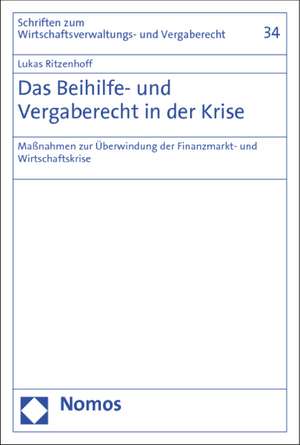 Schriften zum Wirtschaftsverwaltungs- und Vergaberecht

34

Lukas Ritzenhoff

Das Beihilfe- und Vergaberecht in der Krise

Maßnahmen zur Überwindung der Finanzmarkt- und Wirtschaftskrise

Nomos